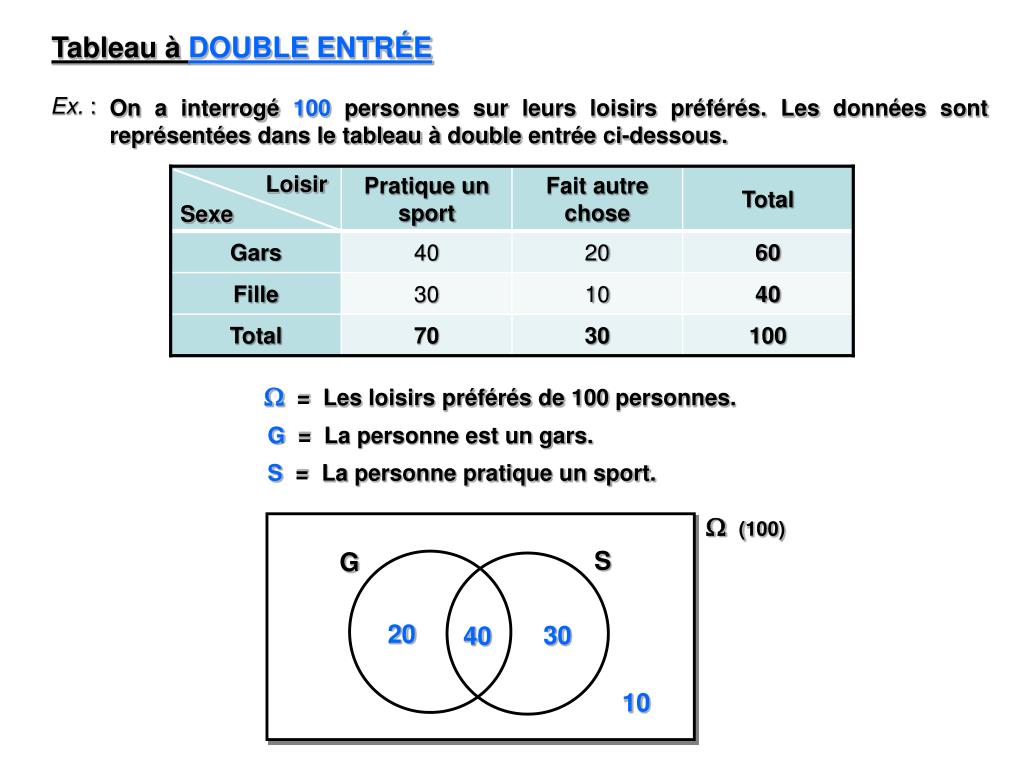 Tableau à DOUBLE ENTRÉE

Ex. : On a interrogé 100 personnes sur leurs loisirs préférés. Les données sont représentées dans le tableau à double entrée ci-dessous.

| Loisir / Sexe | Pratique un sport | Fait autre chose | Total |
|---|---|---|---|
| Gars | 40 | 20 | 60 |
| Fille | 30 | 10 | 40 |
| Total | 70 | 30 | 100 |

$\Omega$ = Les loisirs préférés de 100 personnes.

G = La personne est un gars.

S = La personne pratique un sport.

$\Omega$ (100)

G

S

20

40

30

10